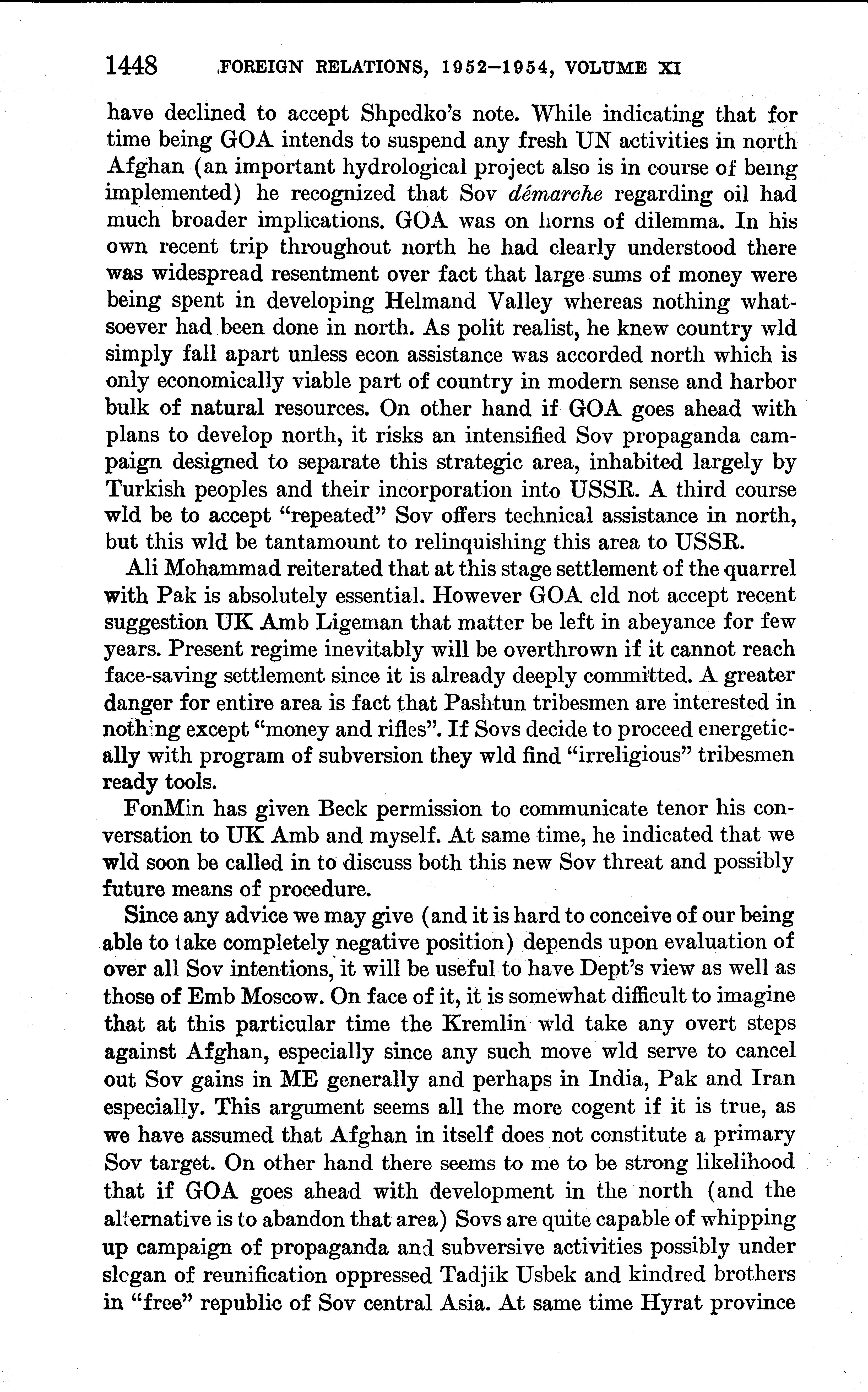 1448 FOREIGN RELATIONS, 1952–1954, VOLUME XI

have declined to accept Shpedko's note. While indicating that for time being GOA intends to suspend any fresh UN activities in north Afghan (an important hydrological project also is in course of being implemented) he recognized that Sov démarche regarding oil had much broader implications. GOA was on horns of dilemma. In his own recent trip throughout north he had clearly understood there was widespread resentment over fact that large sums of money were being spent in developing Helmand Valley whereas nothing whatsoever had been done in north. As polit realist, he knew country wld simply fall apart unless econ assistance was accorded north which is only economically viable part of country in modern sense and harbor bulk of natural resources. On other hand if GOA goes ahead with plans to develop north, it risks an intensified Sov propaganda campaign designed to separate this strategic area, inhabited largely by Turkish peoples and their incorporation into USSR. A third course wld be to accept "repeated" Sov offers technical assistance in north, but this wld be tantamount to relinquishing this area to USSR.

Ali Mohammad reiterated that at this stage settlement of the quarrel with Pak is absolutely essential. However GOA cld not accept recent suggestion UK Amb Ligeman that matter be left in abeyance for few years. Present regime inevitably will be overthrown if it cannot reach face-saving settlement since it is already deeply committed. A greater danger for entire area is fact that Pashtun tribesmen are interested in nothing except "money and rifles". If Sovs decide to proceed energetically with program of subversion they wld find "irreligious" tribesmen ready tools.

FonMin has given Beck permission to communicate tenor his conversation to UK Amb and myself. At same time, he indicated that we wld soon be called in to discuss both this new Sov threat and possibly future means of procedure.

Since any advice we may give (and it is hard to conceive of our being able to take completely negative position) depends upon evaluation of over all Sov intentions, it will be useful to have Dept's view as well as those of Emb Moscow. On face of it, it is somewhat difficult to imagine that at this particular time the Kremlin wld take any overt steps against Afghan, especially since any such move wld serve to cancel out Sov gains in ME generally and perhaps in India, Pak and Iran especially. This argument seems all the more cogent if it is true, as we have assumed that Afghan in itself does not constitute a primary Sov target. On other hand there seems to me to be strong likelihood that if GOA goes ahead with development in the north (and the alternative is to abandon that area) Sovs are quite capable of whipping up campaign of propaganda and subversive activities possibly under slogan of reunification oppressed Tadjik Usbek and kindred brothers in "free" republic of Sov central Asia. At same time Hyrat province